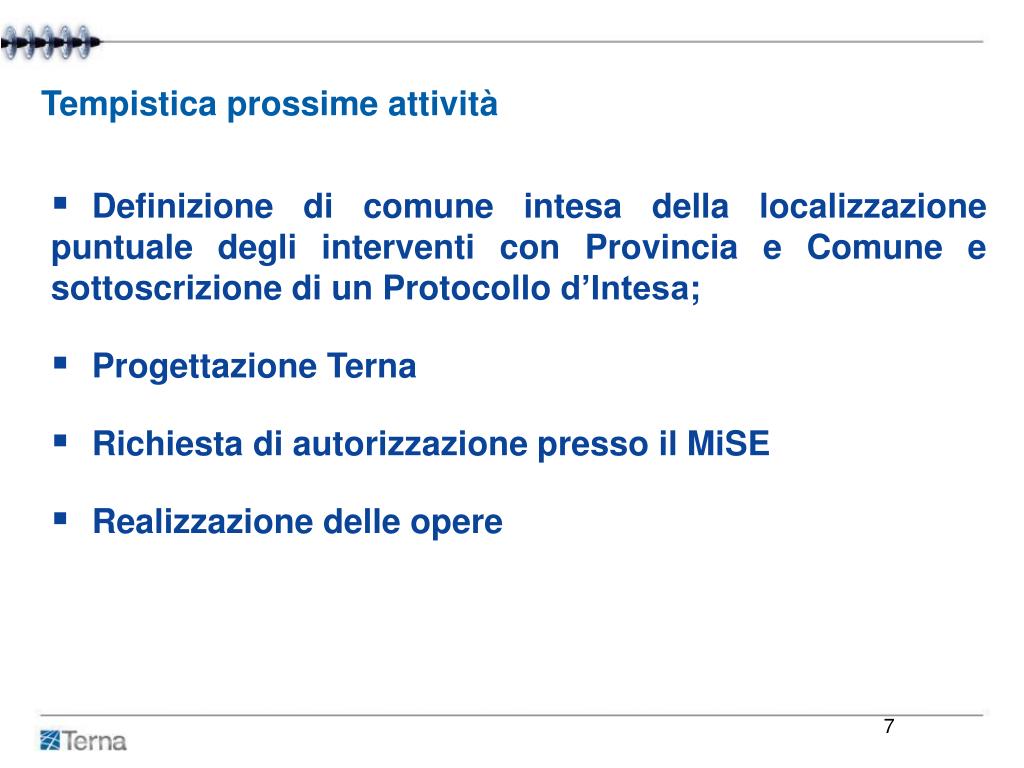 Tempistica prossime attività

▪ Definizione di comune intesa della localizzazione puntuale degli interventi con Provincia e Comune e sottoscrizione di un Protocollo d'Intesa;

▪ Progettazione Terna

▪ Richiesta di autorizzazione presso il MiSE

▪ Realizzazione delle opere

Terna

7